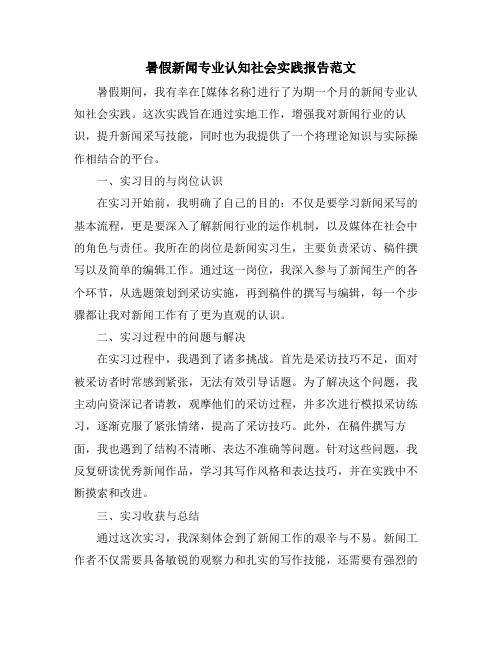 暑假新闻专业认知社会实践报告范文

暑假期间，我有幸在[媒体名称]进行了为期一个月的新闻专业认知社会实践。这次实践旨在通过实地工作，增强我对新闻行业的认识，提升新闻采写技能，同时也为我提供了一个将理论知识与实际操作相结合的平台。

一、实习目的与岗位认识

在实习开始前，我明确了自己的目的：不仅是要学习新闻采写的基本流程，更是要深入了解新闻行业的运作机制，以及媒体在社会中的角色与责任。我所在的岗位是新闻实习生，主要负责采访、稿件撰写以及简单的编辑工作。通过这一岗位，我深入参与了新闻生产的各个环节，从选题策划到采访实施，再到稿件的撰写与编辑，每一个步骤都让我对新闻工作有了更为直观的认识。

二、实习过程中的问题与解决

在实习过程中，我遇到了诸多挑战。首先是采访技巧不足，面对被采访者时常感到紧张，无法有效引导话题。为了解决这个问题，我主动向资深记者请教，观摩他们的采访过程，并多次进行模拟采访练习，逐渐克服了紧张情绪，提高了采访技巧。此外，在稿件撰写方面，我也遇到了结构不清晰、表达不准确等问题。针对这些问题，我反复研读优秀新闻作品，学习其写作风格和表达技巧，并在实践中不断摸索和改进。

三、实习收获与总结

通过这次实习，我深刻体会到了新闻工作的艰辛与不易。新闻工作者不仅需要具备敏锐的观察力和扎实的写作技能，还需要有强烈的